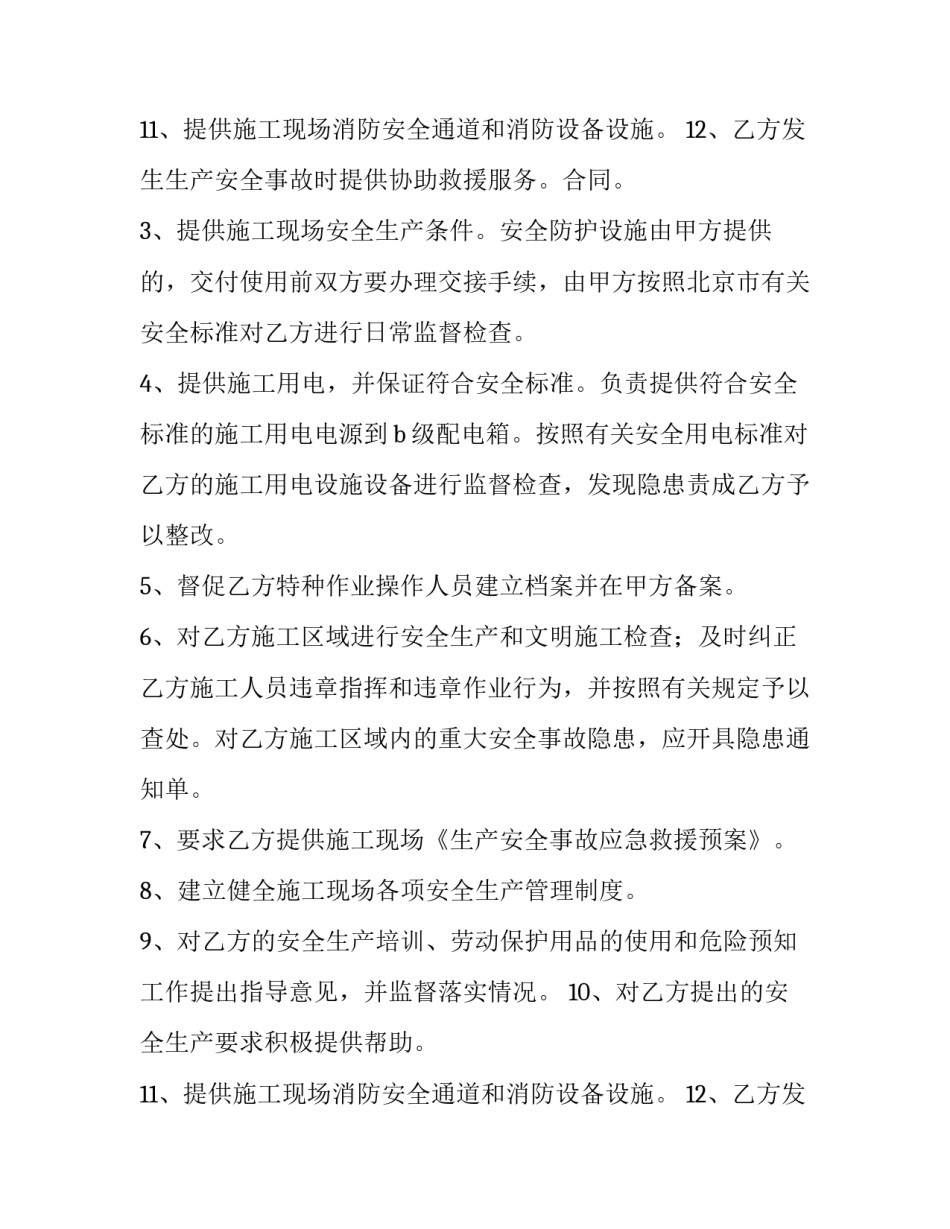 11、提供施工现场消防安全通道和消防设备设施。 12、乙方发生生产安全事故时提供协助救援服务。合同。

3、提供施工现场安全生产条件。安全防护设施由甲方提供的，交付使用前双方要办理交接手续，由甲方按照北京市有关安全标准对乙方进行日常监督检查。

4、提供施工用电，并保证符合安全标准。负责提供符合安全标准的施工用电电源到 b 级配电箱。按照有关安全用电标准对乙方的施工用电设施设备进行监督检查，发现隐患责成乙方予以整改。

5、督促乙方特种作业操作人员建立档案并在甲方备案。

6、对乙方施工区域进行安全生产和文明施工检查；及时纠正乙方施工人员违章指挥和违章作业行为，并按照有关规定予以查处。对乙方施工区域内的重大安全事故隐患，应开具隐患通知单。

7、要求乙方提供施工现场《生产安全事故应急救援预案》。

8、建立健全施工现场各项安全生产管理制度。

9、对乙方的安全生产培训、劳动保护用品的使用和危险预知工作提出指导意见，并监督落实情况。 10、对乙方提出的安全生产要求积极提供帮助。

11、提供施工现场消防安全通道和消防设备设施。 12、乙方发